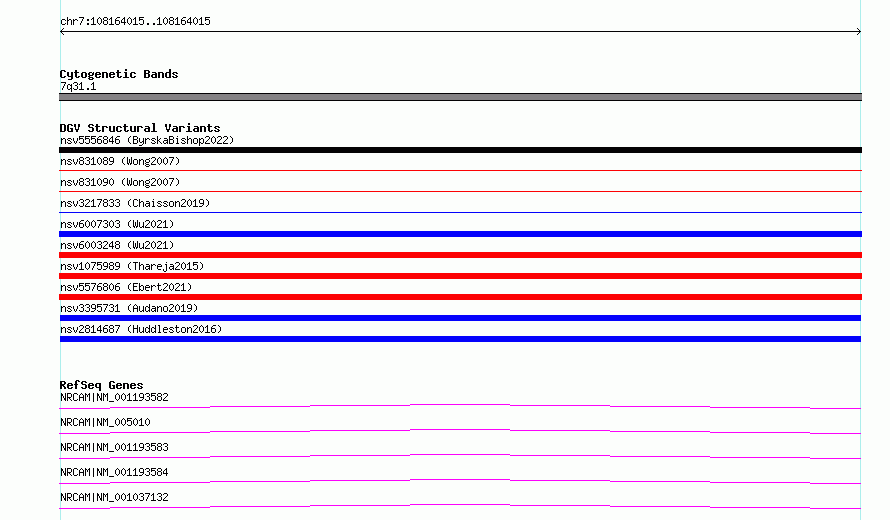 chr7:108164015..108164015

Cytogenetic Bands
7q31.1

DGV Structural Variants
nsv5556846 (ByrskaBishop2022)
nsv831089 (Wong2007)
nsv831090 (Wong2007)
nsv3217833 (Chaisson2019)
nsv6007303 (Wu2021)
nsv6003248 (Wu2021)
nsv1075989 (Thareja2015)
nsv5576806 (Ebert2021)
nsv3395731 (Audano2019)
nsv2814687 (Huddleston2016)

RefSeq Genes
NRCAM|NM_001193582
NRCAM|NM_005010
NRCAM|NM_001193583
NRCAM|NM_001193584
NRCAM|NM_001037132